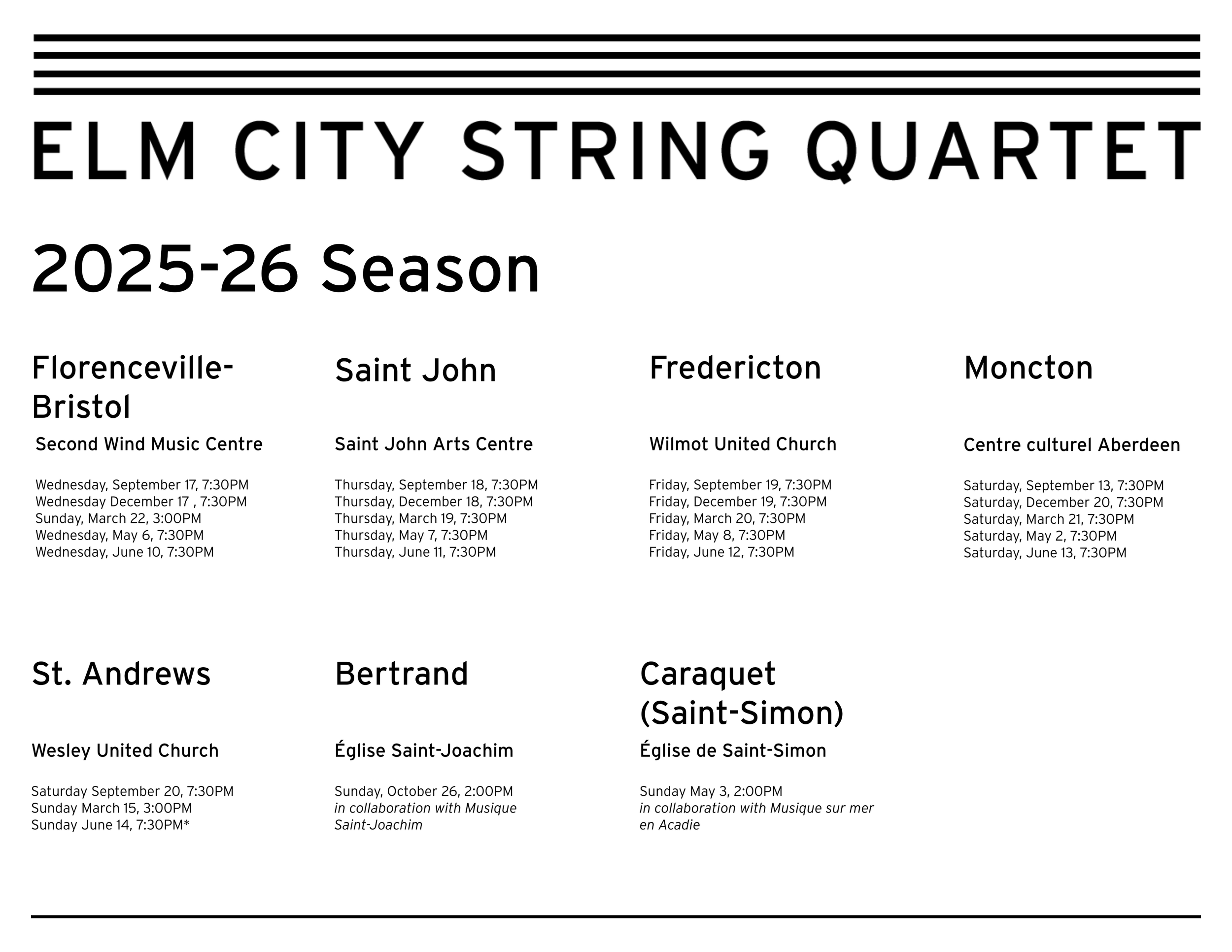 ELM CITY STRING QUARTET

2025-26 Season

Florenceville-Bristol

Second Wind Music Centre

Wednesday, September 17, 7:30PM
Wednesday December 17 , 7:30PM
Sunday, March 22, 3:00PM
Wednesday, May 6, 7:30PM
Wednesday, June 10, 7:30PM

Saint John

Saint John Arts Centre

Thursday, September 18, 7:30PM
Thursday, December 18, 7:30PM
Thursday, March 19, 7:30PM
Thursday, May 7, 7:30PM
Thursday, June 11, 7:30PM

Fredericton

Wilmot United Church

Friday, September 19, 7:30PM
Friday, December 19, 7:30PM
Friday, March 20, 7:30PM
Friday, May 8, 7:30PM
Friday, June 12, 7:30PM

Moncton

Centre culturel Aberdeen

Saturday, September 13, 7:30PM
Saturday, December 20, 7:30PM
Saturday, March 21, 7:30PM
Saturday, May 2, 7:30PM
Saturday, June 13, 7:30PM

St. Andrews

Wesley United Church

Saturday September 20, 7:30PM
Sunday March 15, 3:00PM
Sunday June 14, 7:30PM*

Bertrand

Église Saint-Joachim

Sunday, October 26, 2:00PM
in collaboration with Musique Saint-Joachim

Caraquet (Saint-Simon)

Église de Saint-Simon

Sunday May 3, 2:00PM
in collaboration with Musique sur mer en Acadie